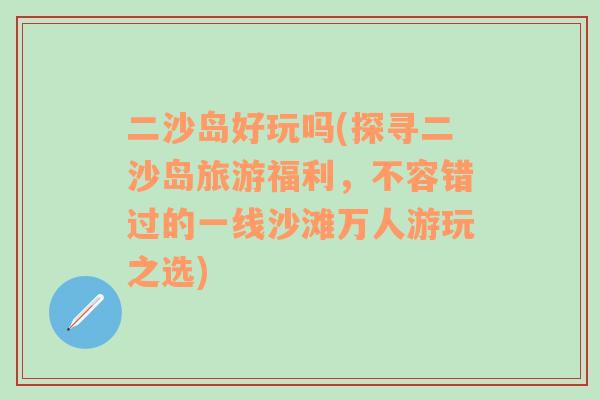 二沙岛好玩吗(探寻二沙岛旅游福利，不容错过的一线沙滩万人游玩之选)